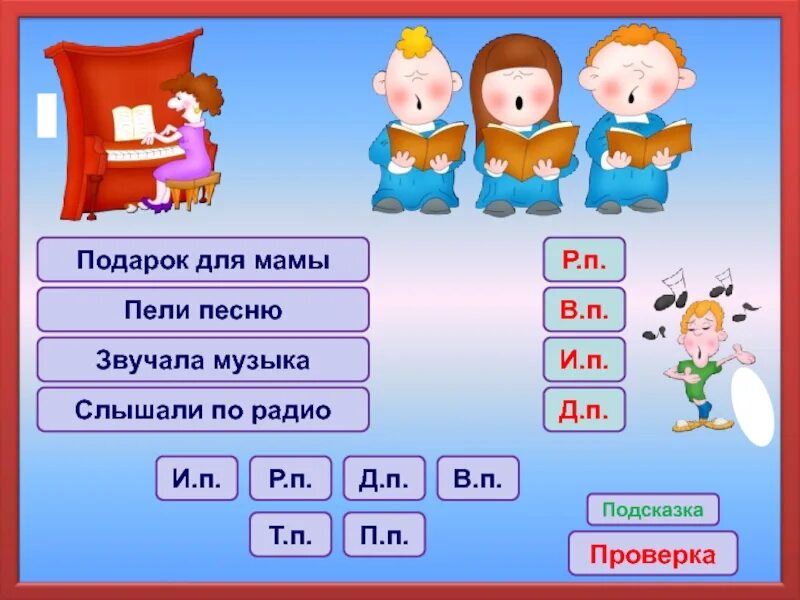 Подарок для мамы

Пели песню

Звучала музыка

Слышали по радио

Р.п.

В.п.

И.п.

Д.п.

И.п. Р.п. Д.п. В.п.

Т.п. П.п.

Подсказка

Проверка